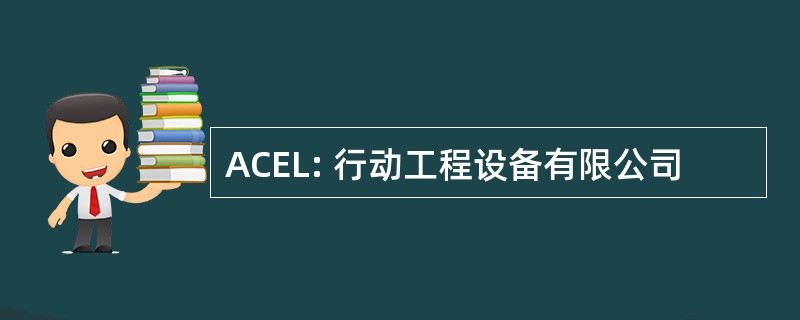 ACEL: 行动工程设备有限公司